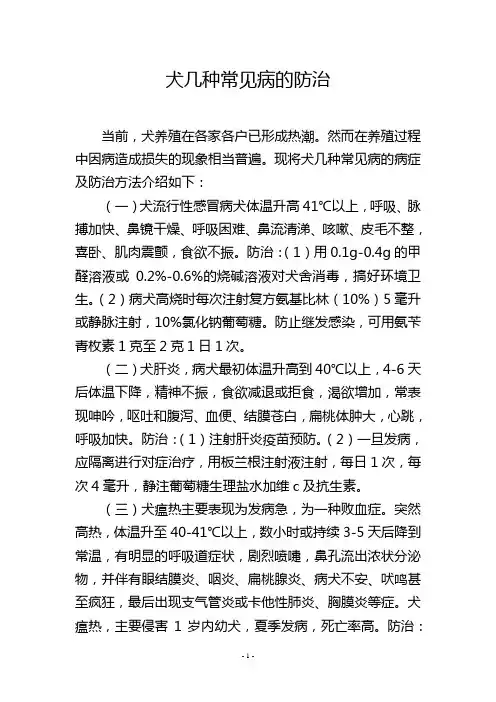 犬几种常见病的防治

当前，犬养殖在各家各户已形成热潮。然而在养殖过程中因病造成损失的现象相当普遍。现将犬几种常见病的病症及防治方法介绍如下：

（一）犬流行性感冒病犬体温升高 41℃以上，呼吸、脉搏加快、鼻镜干燥、呼吸困难、鼻流清涕、咳嗽、皮毛不整，喜卧、肌肉震颤，食欲不振。防治：（1）用 0.1g-0.4g 的甲醛溶液或 0.2%-0.6%的烧碱溶液对犬舍消毒，搞好环境卫生。（2）病犬高烧时每次注射复方氨基比林（10%）5 毫升或静脉注射，10%氯化钠葡萄糖。防止继发感染，可用氨苄青枚素 1 克至 2 克 1 日 1 次。

（二）犬肝炎，病犬最初体温升高到 40℃以上，4-6 天后体温下降，精神不振，食欲减退或拒食，渴欲增加，常表现呻吟，呕吐和腹泻、血便、结膜苍白，扁桃体肿大，心跳，呼吸加快。防治：（1）注射肝炎疫苗预防。（2）一旦发病，应隔离进行对症治疗，用板兰根注射液注射，每日 1 次，每次 4 毫升，静注葡萄糖生理盐水加维 c 及抗生素。

（三）犬瘟热主要表现为发病急，为一种败血症。突然高热，体温升至 40-41℃以上，数小时或持续 3-5 天后降到常温，有明显的呼吸道症状，剧烈喷嚏，鼻孔流出浓状分泌物，并伴有眼结膜炎、咽炎、扁桃腺炎、病犬不安、吠鸣甚至疯狂，最后出现支气管炎或卡他性肺炎、胸膜炎等症。犬瘟热，主要侵害 1 岁内幼犬，夏季发病，死亡率高。防治：

- 1 -